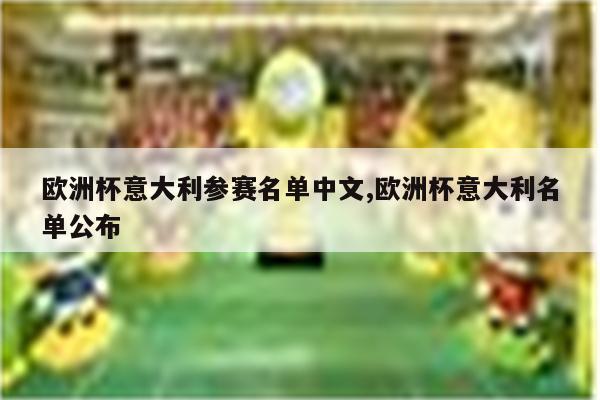 欧洲杯意大利参赛名单中文,欧洲杯意大利名单公布